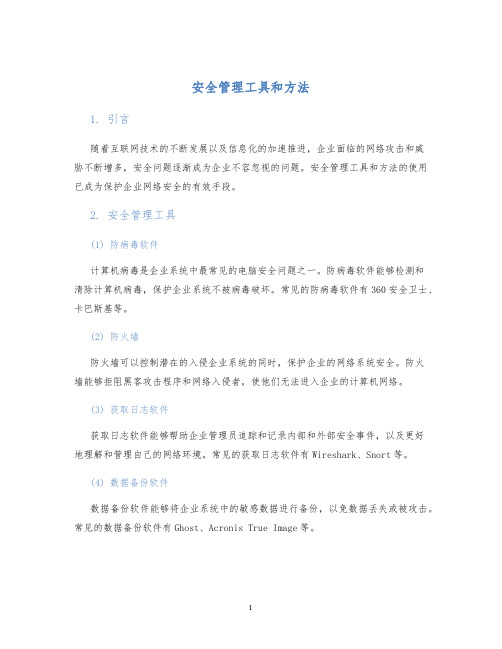 安全管理工具和方法

1. 引言

随着互联网技术的不断发展以及信息化的加速推进，企业面临的网络攻击和威胁不断增多，安全问题逐渐成为企业不容忽视的问题。安全管理工具和方法的使用已成为保护企业网络安全的有效手段。

2. 安全管理工具

(1) 防病毒软件

计算机病毒是企业系统中最常见的电脑安全问题之一。防病毒软件能够检测和清除计算机病毒，保护企业系统不被病毒破坏。常见的防病毒软件有360安全卫士、卡巴斯基等。

(2) 防火墙

防火墙可以控制潜在的入侵企业系统的同时，保护企业的网络系统安全。防火墙能够拒阻黑客攻击程序和网络入侵者，使他们无法进入企业的计算机网络。

(3) 获取日志软件

获取日志软件能够帮助企业管理员追踪和记录内部和外部安全事件，以及更好地理解和管理自己的网络环境。常见的获取日志软件有Wireshark、Snort等。

(4) 数据备份软件

数据备份软件能够将企业系统中的敏感数据进行备份，以免数据丢失或被攻击。常见的数据备份软件有Ghost、Acronis True Image等。

1